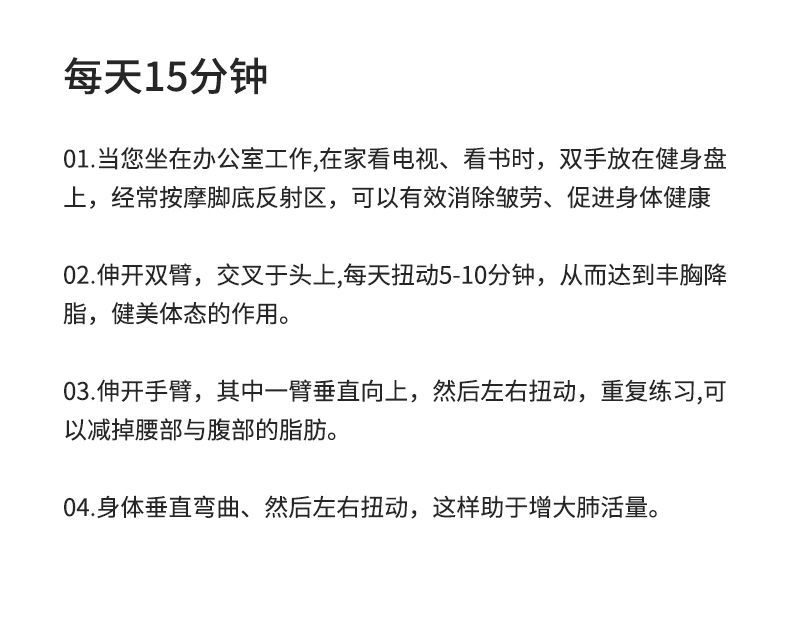 每天15分钟

01.当您坐在办公室工作,在家看电视、看书时，双手放在健身盘上，经常按摩脚底反射区，可以有效消除皱劳、促进身体健康

02.伸开双臂，交叉于头上,每天扭动5-10分钟，从而达到丰胸降脂，健美体态的作用。

03.伸开手臂，其中一臂垂直向上，然后左右扭动，重复练习,可以减掉腰部与腹部的脂肪。

04.身体垂直弯曲、然后左右扭动，这样助于增大肺活量。